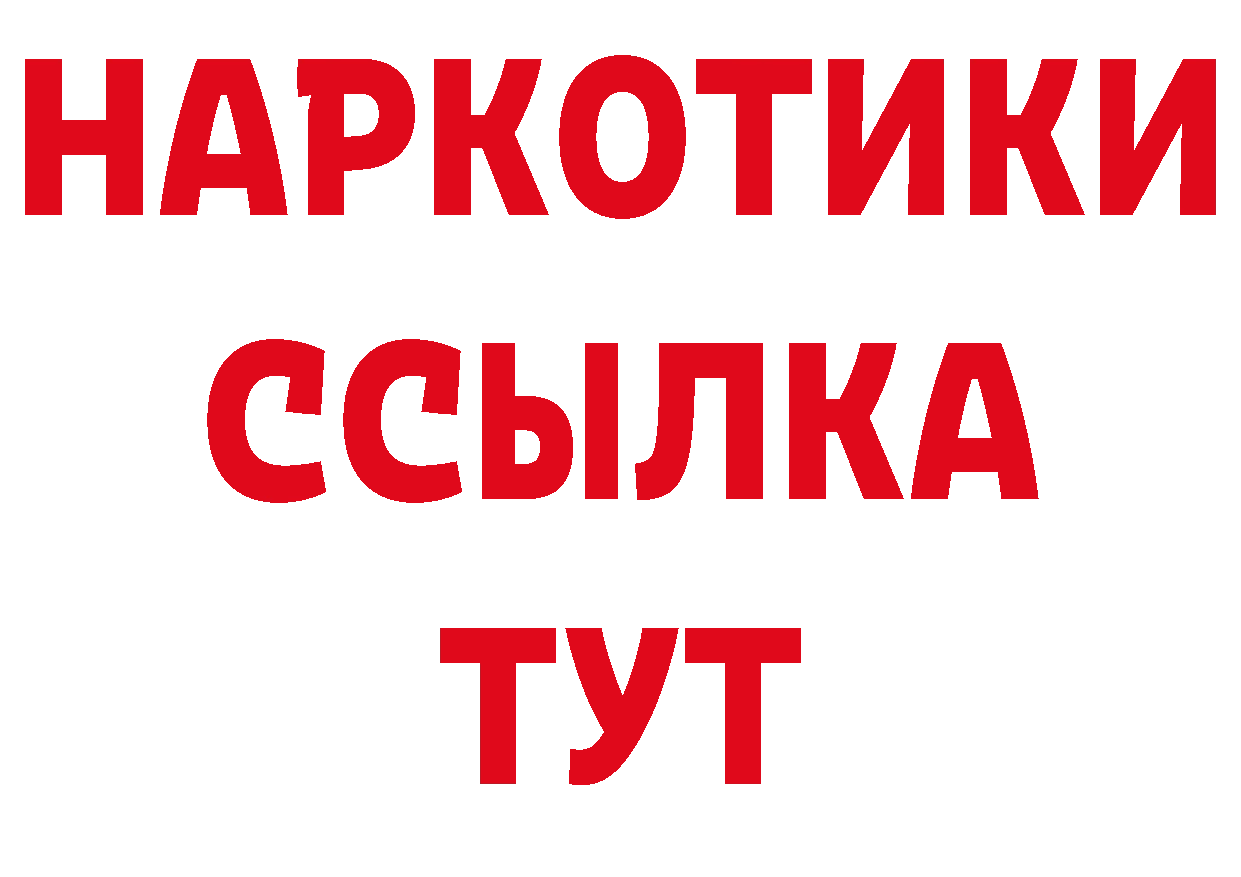 НАРКОТИКИ
ССЫЛКА
ТУТ